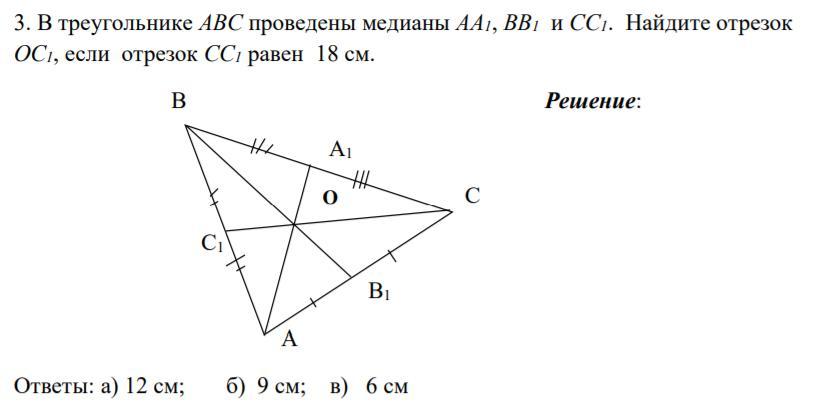 3. В треугольнике $ABC$ проведены медианы $AA_1$, $BB_1$ и $CC_1$. Найдите отрезок $OC_1$, если отрезок $CC_1$ равен 18 см.

B

Решение:

$A_1$

O

C

$C_1$

$B_1$

A

Ответы: а) 12 см; б) 9 см; в) 6 см